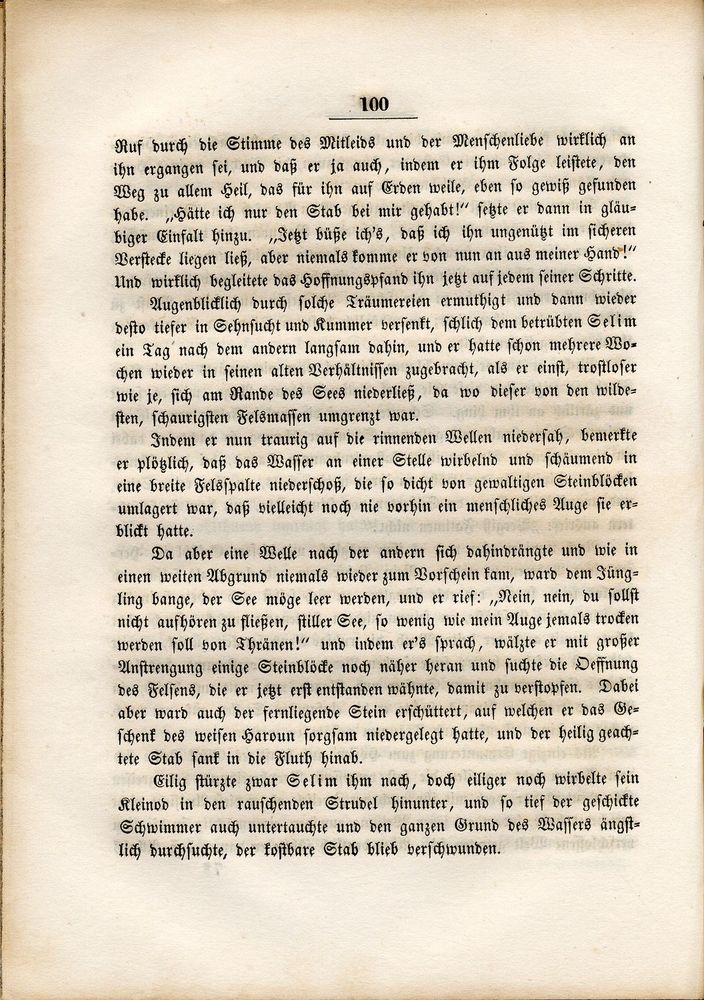 100

Ruf durch die Stimme des Mitleids und der Menschenliebe wirklich an ihn ergangen sei, und daß er ja auch, indem er ihm Folge leistete, den Weg zu allem Heil, das für ihn auf Erden weile, eben so gewiß gefunden habe. „Hätte ich nur den Stab bei mir gehabt!“ setzte er dann in gläubiger Einfalt hinzu. „Jetzt büße ich's, daß ich ihn ungenützt im sicheren Verstecke liegen ließ, aber niemals komme er von nun an aus meiner Hand!“ Und wirklich begleitete das Hoffnungspfand ihn jetzt auf jedem seiner Schritte.

Augenblicklich durch solche Träumereien ermuthigt und dann wieder desto tiefer in Sehnsucht und Kummer versenkt, schlich dem betrübten Selim ein Tag nach dem andern langsam dahin, und er hatte schon mehrere Wochen wieder in seinen alten Verhältnissen zugebracht, als er einst, trostloser wie je, sich am Rande des Sees niederließ, da wo dieser von den wildesten, schaurigsten Felsmassen umgrenzt war.

Indem er nun traurig auf die rinnenden Wellen niedersah, bemerkte er plötzlich, daß das Wasser an einer Stelle wirbelnd und schäumend in eine breite Felsspalte niederschoß, die so dicht von gewaltigen Steinblöcken umlagert war, daß vielleicht noch nie vorhin ein menschliches Auge sie erblickt hatte.

Da aber eine Welle nach der andern sich dahindrängte und wie in einen weiten Abgrund niemals wieder zum Vorschein kam, ward dem Jüngling bange, der See möge leer werden, und er rief: „Nein, nein, du sollst nicht aufhören zu fließen, stiller See, so wenig wie mein Auge jemals trocken werden soll von Thränen!“ und indem er's sprach, wälzte er mit großer Anstrengung einige Steinblöcke noch näher heran und suchte die Oeffnung des Felsens, die er jetzt erst entstanden wähnte, damit zu verstopfen. Dabei aber ward auch der fernliegende Stein erschüttert, auf welchen er das Geschenk des weisen Haroun sorgsam niedergelegt hatte, und der heilig geachtete Stab sank in die Fluth hinab.

Eilig stürzte zwar Selim ihm nach, doch eiliger noch wirbelte sein Kleinod in den rauschenden Strudel hinunter, und so tief der geschickte Schwimmer auch untertauchte und den ganzen Grund des Wassers ängstlich durchsuchte, der kostbare Stab blieb verschwunden.